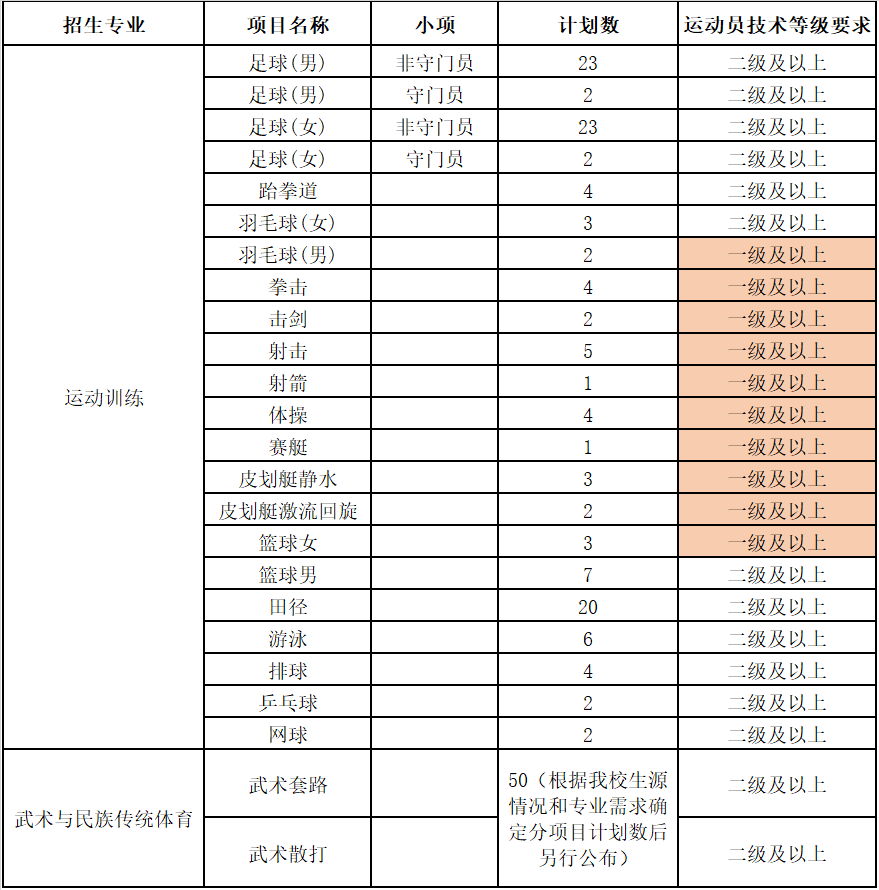 | 招生专业 | 项目名称 | 小项 | 计划数 | 运动员技术等级要求 |
|---|---|---|---|---|
| 运动训练 | 足球(男) | 非守门员 | 23 | 二级及以上 |
| | 足球(男) | 守门员 | 2 | 二级及以上 |
| | 足球(女) | 非守门员 | 23 | 二级及以上 |
| | 足球(女) | 守门员 | 2 | 二级及以上 |
| | 跆拳道 | | 4 | 二级及以上 |
| | 羽毛球(女) | | 3 | 二级及以上 |
| | 羽毛球(男) | | 2 | 一级及以上 |
| | 拳击 | | 4 | 一级及以上 |
| | 击剑 | | 2 | 一级及以上 |
| | 射击 | | 5 | 一级及以上 |
| | 射箭 | | 1 | 一级及以上 |
| | 体操 | | 4 | 一级及以上 |
| | 赛艇 | | 1 | 一级及以上 |
| | 皮划艇静水 | | 3 | 一级及以上 |
| | 皮划艇激流回旋 | | 2 | 一级及以上 |
| | 篮球女 | | 3 | 一级及以上 |
| | 篮球男 | | 7 | 二级及以上 |
| | 田径 | | 20 | 二级及以上 |
| | 游泳 | | 6 | 二级及以上 |
| | 排球 | | 4 | 二级及以上 |
| | 乒乓球 | | 2 | 二级及以上 |
| | 网球 | | 2 | 二级及以上 |
| 武术与民族传统体育 | 武术套路 | | 50（根据我校生源情况和专业需求确定分项目计划数后另行公布） | 二级及以上 |
| | 武术散打 | | | 二级及以上 |